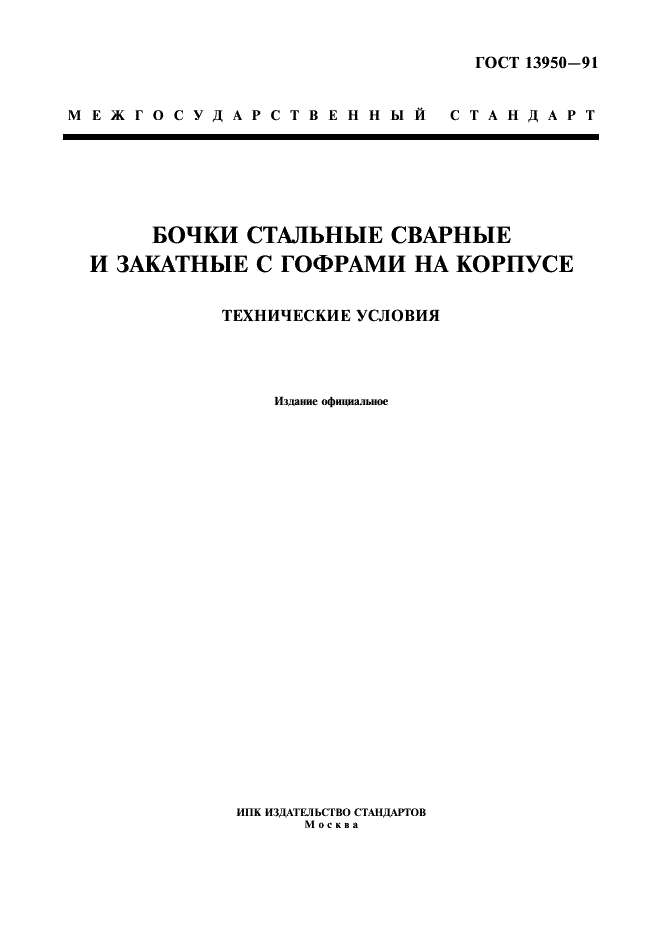 ГОСТ 13950—91

МЕЖГОСУДАРСТВЕННЫЙ СТАНДАРТ

БОЧКИ СТАЛЬНЫЕ СВАРНЫЕ И ЗАКАТНЫЕ С ГОФРАМИ НА КОРПУСЕ

ТЕХНИЧЕСКИЕ УСЛОВИЯ

Издание официальное

ИПК ИЗДАТЕЛЬСТВО СТАНДАРТОВ
Москва